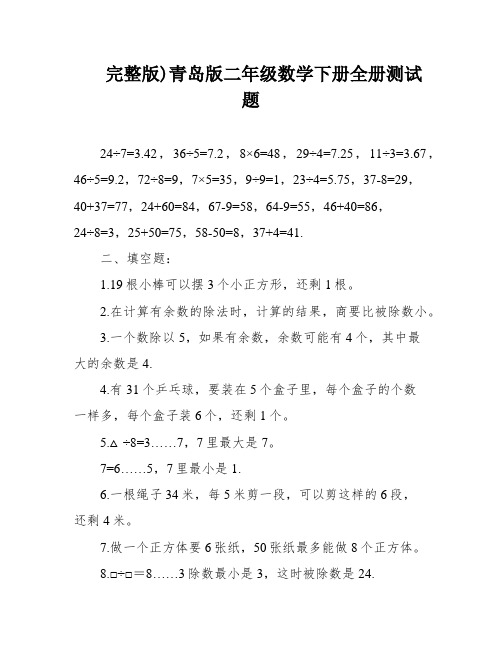 完整版)青岛版二年级数学下册全册测试题

24÷7=3.42，36÷5=7.2，8×6=48，29÷4=7.25，11÷3=3.67，46÷5=9.2，72÷8=9，7×5=35，9÷9=1，23÷4=5.75，37-8=29，40+37=77，24+60=84，67-9=58，64-9=55，46+40=86，24÷8=3，25+50=75，58-50=8，37+4=41.

二、填空题：

1.19 根小棒可以摆 3 个小正方形，还剩 1 根。

2.在计算有余数的除法时，计算的结果，商要比被除数小。

3.一个数除以 5，如果有余数，余数可能有 4 个，其中最大的余数是 4.

4.有 31 个乒乓球，要装在 5 个盒子里，每个盒子的个数一样多，每个盒子装 6 个，还剩 1 个。

5.△ ÷8=3……7，7 里最大是 7。

7=6……5，7 里最小是 1.

6.一根绳子 34 米，每 5 米剪一段，可以剪这样的 6 段，还剩 4 米。

7.做一个正方体要 6 张纸，50 张纸最多能做 8 个正方体。

8.□÷□＝8……3 除数最小是 3，这时被除数是 24.